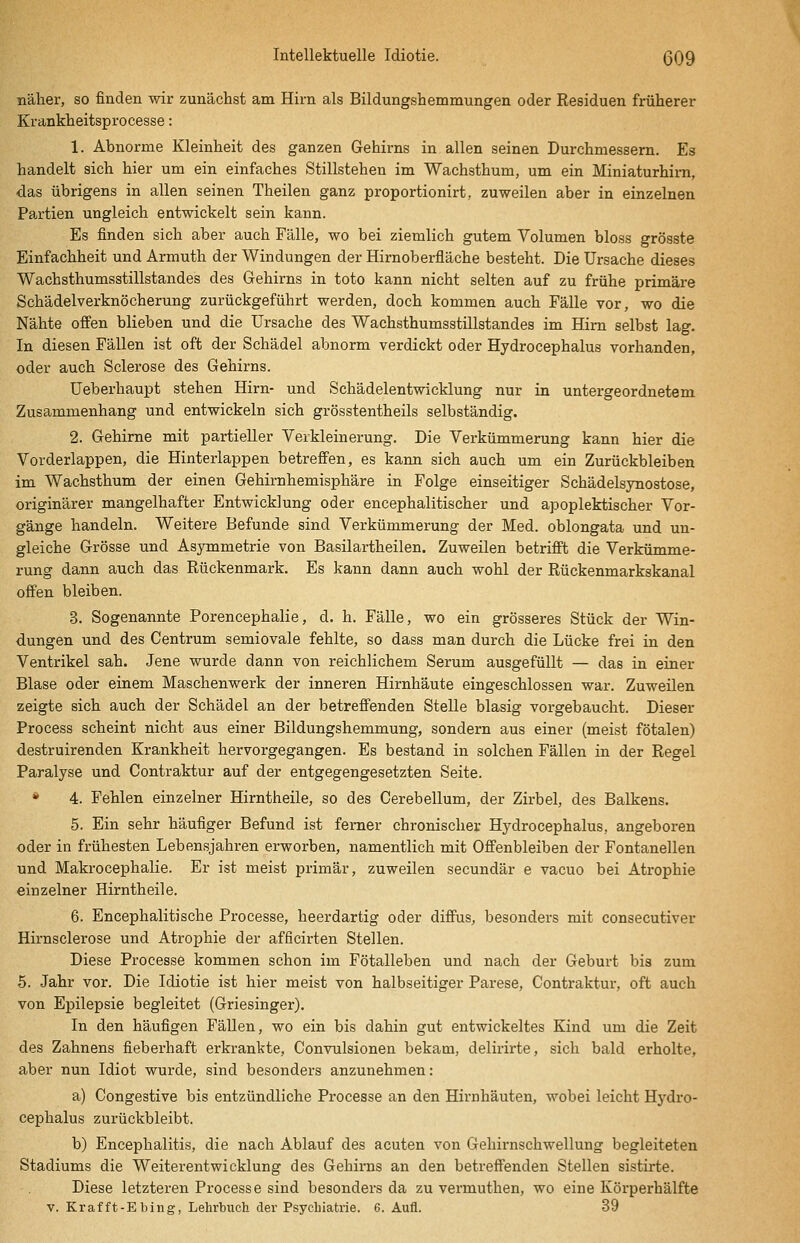 Intellektuelle Idiotie. 609

näher, so finden wir zunächst am Hirn als Bildungshemmungen oder Residuen früherer Krankheitsprocesse:

1. Abnorme Kleinheit des ganzen Gehirns in allen seinen Durchmessern. Es handelt sich hier um ein einfaches Stillstehen im Wachsthum, um ein Miniaturhirn, das übrigens in allen seinen Theilen ganz proportionirt, zuweilen aber in einzelnen Partien ungleich entwickelt sein kann.

Es finden sich aber auch Fälle, wo bei ziemlich gutem Volumen bloss grösste Einfachheit und Armuth der Windungen der Hirnoberfläche besteht. Die Ursache dieses Wachsthumsstillstandes des Gehirns in toto kann nicht selten auf zu frühe primäre Schädelverknöcherung zurückgeführt werden, doch kommen auch Fälle vor, wo die Nähte offen blieben und die Ursache des Wachsthumsstillstandes im Hirn selbst lag. In diesen Fällen ist oft der Schädel abnorm verdickt oder Hydrocephalus vorhanden, oder auch Sclerose des Gehirns.

Ueberhaupt stehen Hirn- und Schädelentwicklung nur in untergeordnetem Zusammenhang und entwickeln sich grösstentheils selbständig.

2. Gehirne mit partieller Verkleinerung. Die Verkümmerung kann hier die Vorderlappen, die Hinterlappen betreffen, es kann sich auch um ein Zurückbleiben im Wachsthum der einen Gehirnhemisphäre in Folge einseitiger Schädelsynostose, originärer mangelhafter Entwicklung oder encephalitischer und apoplektischer Vorgänge handeln. Weitere Befunde sind Verkümmerung der Med. oblongata und ungleiche Grösse und Asymmetrie von Basilartheilen. Zuweilen betrifft die Verkümmerung dann auch das Rückenmark. Es kann dann auch wohl der Rückenmarkskanal offen bleiben.

3. Sogenannte Porencephalie, d. h. Fälle, wo ein grösseres Stück der Windungen und des Centrum semiovale fehlte, so dass man durch die Lücke frei in den Ventrikel sah. Jene wurde dann von reichlichem Serum ausgefüllt — das in einer Blase oder einem Maschenwerk der inneren Hirnhäute eingeschlossen war. Zuweilen zeigte sich auch der Schädel an der betreffenden Stelle blasig vorgebaucht. Dieser Process scheint nicht aus einer Bildungshemmung, sondern aus einer (meist fötalen) destruirenden Krankheit hervorgegangen. Es bestand in solchen Fällen in der Regel Paralyse und Contraktur auf der entgegengesetzten Seite.

4. Fehlen einzelner Hirntheile, so des Cerebellum, der Zirbel, des Balkens.

5. Ein sehr häufiger Befund ist ferner chronischer Hydrocephalus, angeboren oder in frühesten Lebensjahren erworben, namentlich mit Offenbleiben der Fontanellen und Makrocephalie. Er ist meist primär, zuweilen secundär e vacuo bei Atrophie einzelner Hirntheile.

6. Encephalitische Processe, heerdartig oder diffus, besonders mit consecutiver Hirnsclerose und Atrophie der afficirten Stellen.

Diese Processe kommen schon im Fötalleben und nach der Geburt bis zum 5. Jahr vor. Die Idiotie ist hier meist von halbseitiger Parese, Contraktur, oft auch von Epilepsie begleitet (Griesinger).

In den häufigen Fällen, wo ein bis dahin gut entwickeltes Kind um die Zeit des Zahnens fieberhaft erkrankte, Convulsionen bekam, delirirte, sich bald erholte, aber nun Idiot wurde, sind besonders anzunehmen:

a) Congestive bis entzündliche Processe an den Hirnhäuten, wobei leicht Hydrocephalus zurückbleibt.

b) Encephalitis, die nach Ablauf des acuten von Gehirnschwellung begleiteten Stadiums die Weiterentwicklung des Gehirns an den betreffenden Stellen sistirte.

Diese letzteren Processe sind besonders da zu vermuthen, wo eine Körperhälfte

v. Krafft-Ebing, Lehrbuch der Psychiatrie. 6. Aufl. 39